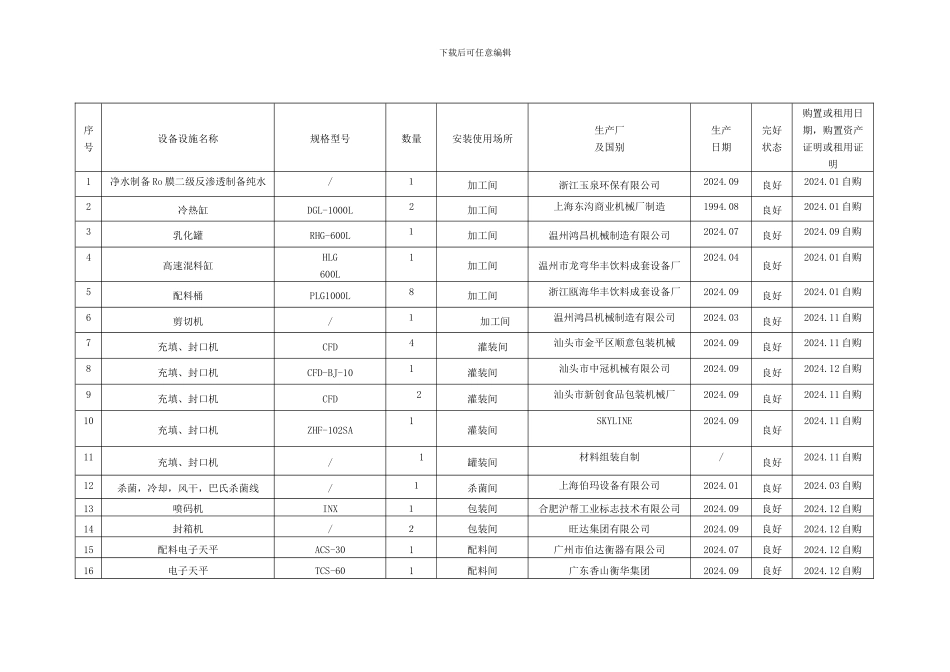 下载后可任意编辑

| 序号 | 设备设施名称 | 规格型号 | 数量 | 安装使用场所 | 生产厂及国别 | 生产日期 | 完好状态 | 购置或租用日期，购置资产证明或租用证明 |
|---|---|---|---|---|---|---|---|---|
| 1 | 净水制备 Ro 膜二级反渗透制备纯水 | / | 1 | 加工间 | 浙江玉泉环保有限公司 | 2024.09 | 良好 | 2024.01 自购 |
| 2 | 冷热缸 | DGL-1000L | 2 | 加工间 | 上海东沟商业机械厂制造 | 1994.08 | 良好 | 2024.01 自购 |
| 3 | 乳化罐 | RHG-600L | 1 | 加工间 | 温州鸿昌机械制造有限公司 | 2024.07 | 良好 | 2024.09 自购 |
| 4 | 高速混料缸 | HLG 600L | 1 | 加工间 | 温州市龙弯华丰饮料成套设备厂 | 2024.04 | 良好 | 2024.01 自购 |
| 5 | 配料桶 | PLG1000L | 8 | 加工间 | 浙江瓯海华丰饮料成套设备厂 | 2024.09 | 良好 | 2024.01 自购 |
| 6 | 剪切机 | / | 1 | 加工间 | 温州鸿昌机械制造有限公司 | 2024.03 | 良好 | 2024.11 自购 |
| 7 | 充填、封口机 | CFD | 4 | 灌装间 | 汕头市金平区顺意包装机械 | 2024.09 | 良好 | 2024.11 自购 |
| 8 | 充填、封口机 | CFD-BJ-10 | 1 | 灌装间 | 汕头市中冠机械有限公司 | 2024.09 | 良好 | 2024.12 自购 |
| 9 | 充填、封口机 | CFD | 2 | 灌装间 | 汕头市新创食品包装机械厂 | 2024.09 | 良好 | 2024.11 自购 |
| 10 | 充填、封口机 | ZHF-102SA | 1 | 灌装间 | SKYLINE | 2024.09 | 良好 | 2024.11 自购 |
| 11 | 充填、封口机 | / | 1 | 罐装间 | 材料组装自制 | / | 良好 | 2024.11 自购 |
| 12 | 杀菌，冷却，风干，巴氏杀菌线 | / | 1 | 杀菌间 | 上海伯玛设备有限公司 | 2024.01 | 良好 | 2024.03 自购 |
| 13 | 喷码机 | INX | 1 | 包装间 | 合肥沪帮工业标志技术有限公司 | 2024.09 | 良好 | 2024.12 自购 |
| 14 | 封箱机 | / | 2 | 包装间 | 旺达集团有限公司 | 2024.09 | 良好 | 2024.12 自购 |
| 15 | 配料电子天平 | ACS-30 | 1 | 配料间 | 广州市伯达衡器有限公司 | 2024.07 | 良好 | 2024.12 自购 |
| 16 | 电子天平 | TCS-60 | 1 | 配料间 | 广东香山衡华集团 | 2024.09 | 良好 | 2024.12 自购 |